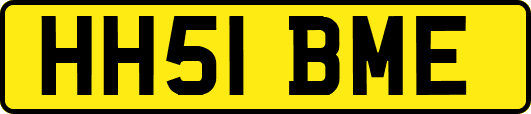 HH51 BME